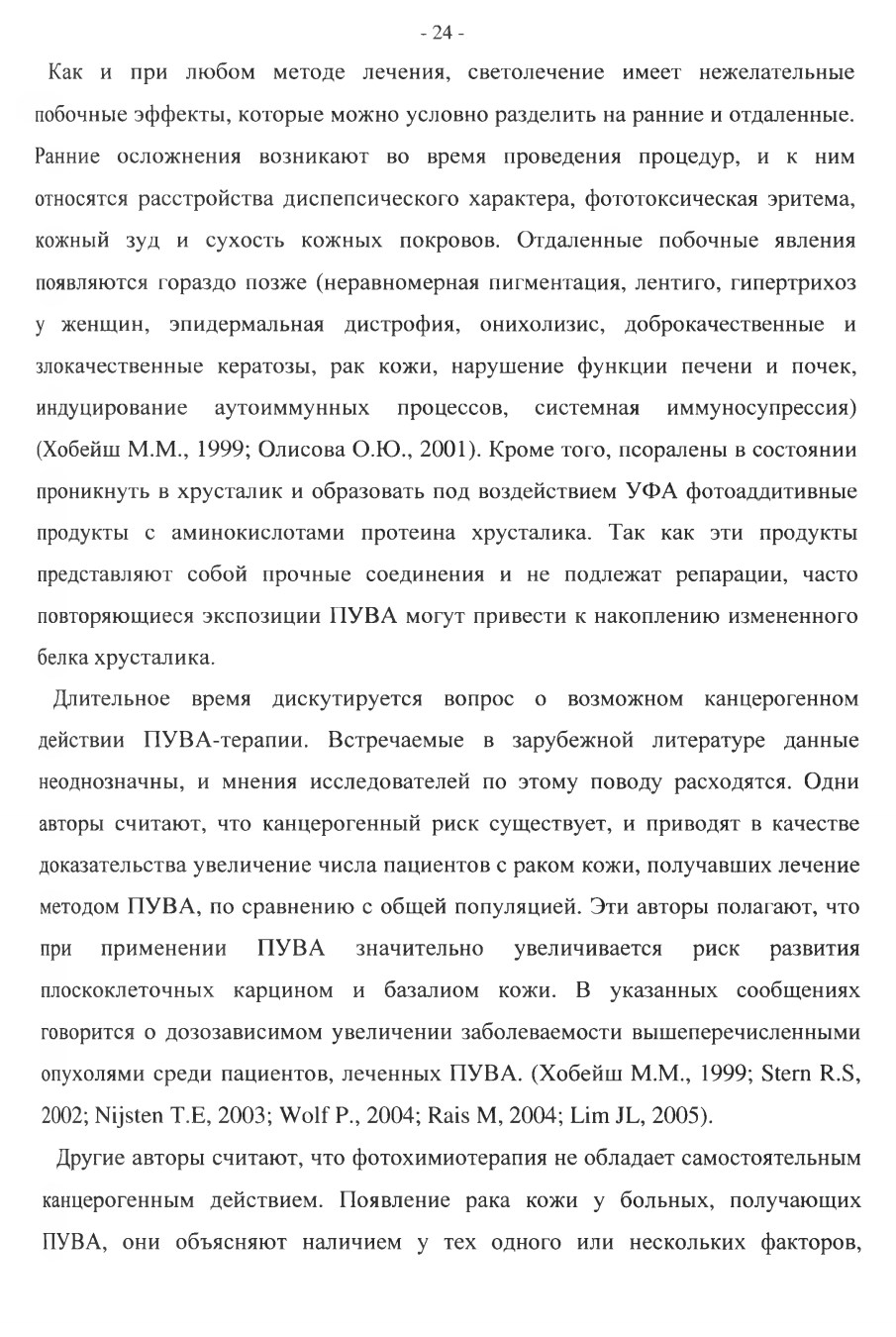 - 24 -

Как и при любом методе лечения, светолечение имеет нежелательные побочные эффекты, которые можно условно разделить на ранние и отдаленные. Ранние осложнения возникают во время проведения процедур, и к ним относятся расстройства диспепсического характера, фототоксическая эритема, кожный зуд и сухость кожных покровов. Отдаленные побочные явления появляются гораздо позже (неравномерная пигментация, лентиго, гипертрихоз у женщин, эпидермальная дистрофия, онихолизис, доброкачественные и злокачественные кератозы, рак кожи, нарушение функции печени и почек, индуцирование аутоиммунных процессов, системная иммуносупрессия) (Хобейш М.М., 1999; Олисова О.Ю., 2001). Кроме того, псоралены в состоянии проникнуть в хрусталик и образовать под воздействием УФА фотоаддитивные продукты с аминокислотами протеина хрусталика. Так как эти продукты представляют собой прочные соединения и не подлежат репарации, часто повторяющиеся экспозиции ПУВА могут привести к накоплению измененного белка хрусталика.

Длительное время дискутируется вопрос о возможном канцерогенном действии ПУВА-терапии. Встречаемые в зарубежной литературе данные неоднозначны, и мнения исследователей по этому поводу расходятся. Одни авторы считают, что канцерогенный риск существует, и приводят в качестве доказательства увеличение числа пациентов с раком кожи, получавших лечение методом ПУВА, по сравнению с общей популяцией. Эти авторы полагают, что при применении ПУВА значительно увеличивается риск развития плоскоклеточных карцином и базалиом кожи. В указанных сообщениях говорится о дозозависимом увеличении заболеваемости вышеперечисленными опухолями среди пациентов, леченных ПУВА. (Хобейш М.М., 1999; Stern R.S, 2002; Nijsten T.E, 2003; Wolf P., 2004; Rais M, 2004; Lim JL, 2005).

Другие авторы считают, что фотохимиотерапия не обладает самостоятельным канцерогенным действием. Появление рака кожи у больных, получающих ПУВА, они объясняют наличием у тех одного или нескольких факторов,